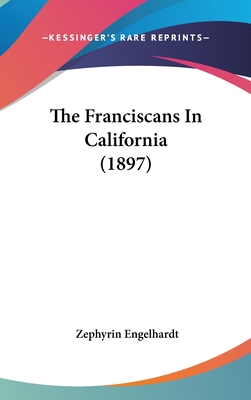 —KESSINGER'S RARE REPRINTS—

The Franciscans In California (1897)

Zephyrin Engelhardt